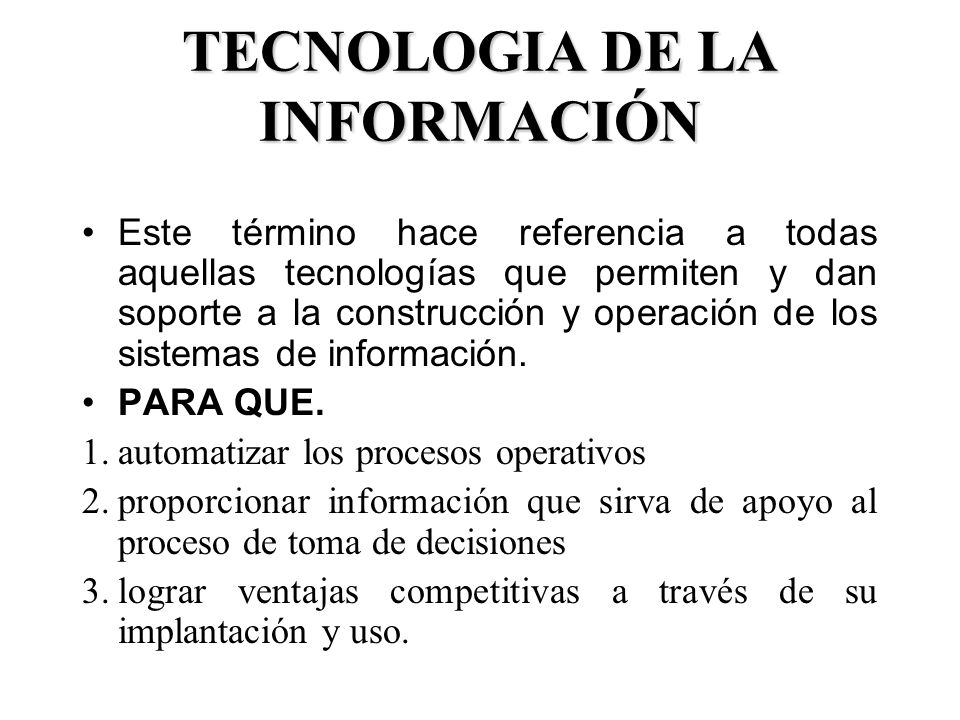 TECNOLOGIA DE LA INFORMACIÓN

• Este término hace referencia a todas aquellas tecnologías que permiten y dan soporte a la construcción y operación de los sistemas de información.

• PARA QUE.

1. automatizar los procesos operativos

2. proporcionar información que sirva de apoyo al proceso de toma de decisiones

3. lograr ventajas competitivas a través de su implantación y uso.